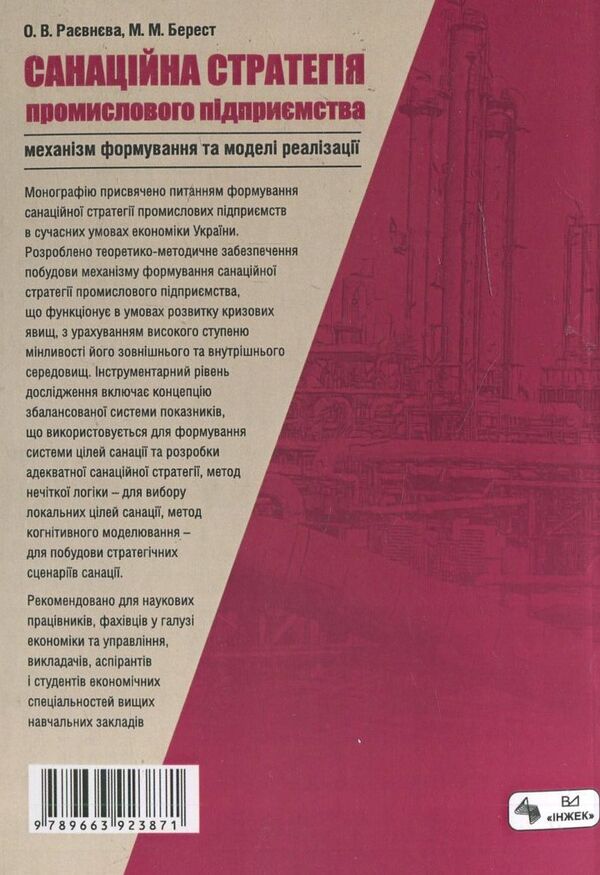 О. В. Раєвнєва, М. М. Берест

САНАЦІЙНА СТРАТЕГІЯ промислового підприємства

механізм формування та моделі реалізації

Монографію присвячено питанням формування санаційної стратегії промислових підприємств в сучасних умовах економіки України. Розроблено теоретико-методичне забезпечення побудови механізму формування санаційної стратегії промислового підприємства, що функціонує в умовах розвитку кризових явищ, з урахуванням високого ступеню мінливості його зовнішнього та внутрішнього середовищ. Інструментарний рівень дослідження включає концепцію збалансованої системи показників, що використовується для формування системи цілей санації та розробки адекватної санаційної стратегії, метод нечіткої логіки – для вибору локальних цілей санації, метод когнітивного моделювання – для побудови стратегічних сценаріїв санації.

Рекомендовано для наукових працівників, фахівців у галузі економіки та управління, викладачів, аспірантів і студентів економічних спеціальностей вищих навчальних закладів

9 789663 923871

ВД «ІНЖЕК»